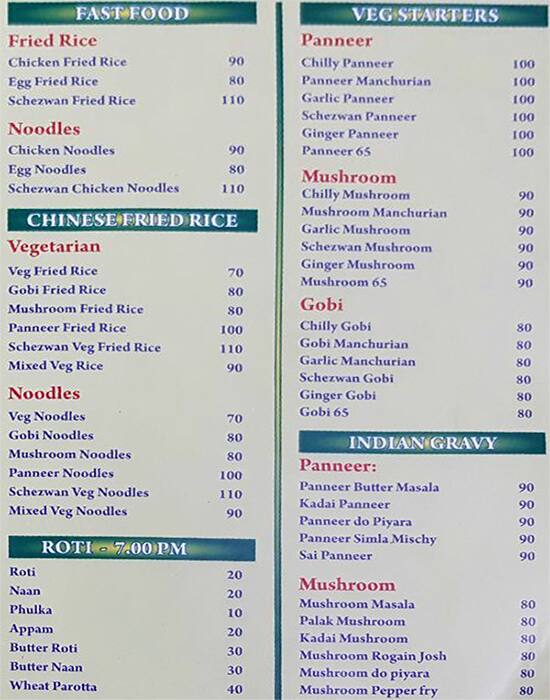 FAST FOOD

Fried Rice

| | |
|---|---|
| Chicken Fried Rice | 90 |
| Egg Fried Rice | 80 |
| Schezwan Fried Rice | 110 |

Noodles

| | |
|---|---|
| Chicken Noodles | 90 |
| Egg Noodles | 80 |
| Schezwan Chicken Noodles | 110 |

CHINESE FRIED RICE

Vegetarian

| | |
|---|---|
| Veg Fried Rice | 70 |
| Gobi Fried Rice | 80 |
| Mushroom Fried Rice | 80 |
| Panneer Fried Rice | 100 |
| Schezwan Veg Fried Rice | 110 |
| Mixed Veg Rice | 90 |

Noodles

| | |
|---|---|
| Veg Noodles | 70 |
| Gobi Noodles | 80 |
| Mushroom Noodles | 80 |
| Panneer Noodles | 100 |
| Schezwan Veg Noodles | 110 |
| Mixed Veg Noodles | 90 |

ROTI - 7.00 PM

| | |
|---|---|
| Roti | 20 |
| Naan | 20 |
| Phulka | 10 |
| Appam | 20 |
| Butter Roti | 30 |
| Butter Naan | 30 |
| Wheat Parotta | 40 |

VEG STARTERS

Panneer

| | |
|---|---|
| Chilly Panneer | 100 |
| Panneer Manchurian | 100 |
| Garlic Panneer | 100 |
| Schezwan Panneer | 100 |
| Ginger Panneer | 100 |
| Panneer 65 | 100 |

Mushroom

| | |
|---|---|
| Chilly Mushroom | 90 |
| Mushroom Manchurian | 90 |
| Garlic Mushroom | 90 |
| Schezwan Mushroom | 90 |
| Ginger Mushroom | 90 |
| Mushroom 65 | 90 |

Gobi

| | |
|---|---|
| Chilly Gobi | 80 |
| Gobi Manchurian | 80 |
| Garlic Manchurian | 80 |
| Schezwan Gobi | 80 |
| Ginger Gobi | 80 |
| Gobi 65 | 80 |

INDIAN GRAVY

Panneer:

| | |
|---|---|
| Panneer Butter Masala | 90 |
| Kadai Panneer | 90 |
| Panneer do Piyara | 90 |
| Panneer Simla Mischy | 90 |
| Sai Panneer | 90 |

Mushroom

| | |
|---|---|
| Mushroom Masala | 80 |
| Palak Mushroom | 80 |
| Kadai Mushroom | 80 |
| Mushroom Rogain Josh | 80 |
| Mushroom do piyara | 80 |
| Mushroom Pepper fry | 80 |